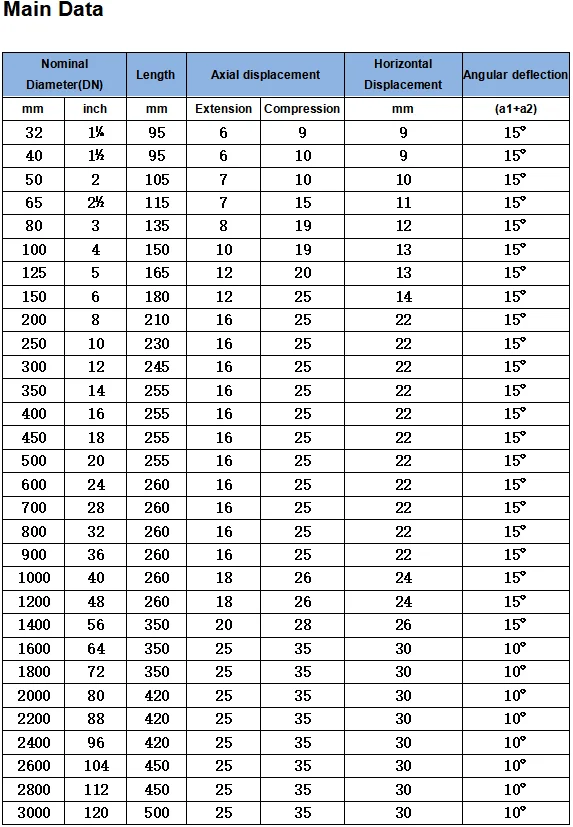 Main Data

| Nominal Diameter(DN) | | Length | Axial displacement | | Horizontal Displacement | Angular deflection |
|---|---|---|---|---|---|---|
| mm | inch | mm | Extension | Compression | mm | (a1+a2) |
| 32 | 1¼ | 95 | 6 | 9 | 9 | 15° |
| 40 | 1½ | 95 | 6 | 10 | 9 | 15° |
| 50 | 2 | 105 | 7 | 10 | 10 | 15° |
| 65 | 2½ | 115 | 7 | 15 | 11 | 15° |
| 80 | 3 | 135 | 8 | 19 | 12 | 15° |
| 100 | 4 | 150 | 10 | 19 | 13 | 15° |
| 125 | 5 | 165 | 12 | 20 | 13 | 15° |
| 150 | 6 | 180 | 12 | 25 | 14 | 15° |
| 200 | 8 | 210 | 16 | 25 | 22 | 15° |
| 250 | 10 | 230 | 16 | 25 | 22 | 15° |
| 300 | 12 | 245 | 16 | 25 | 22 | 15° |
| 350 | 14 | 255 | 16 | 25 | 22 | 15° |
| 400 | 16 | 255 | 16 | 25 | 22 | 15° |
| 450 | 18 | 255 | 16 | 25 | 22 | 15° |
| 500 | 20 | 255 | 16 | 25 | 22 | 15° |
| 600 | 24 | 260 | 16 | 25 | 22 | 15° |
| 700 | 28 | 260 | 16 | 25 | 22 | 15° |
| 800 | 32 | 260 | 16 | 25 | 22 | 15° |
| 900 | 36 | 260 | 16 | 25 | 22 | 15° |
| 1000 | 40 | 260 | 18 | 26 | 24 | 15° |
| 1200 | 48 | 260 | 18 | 26 | 24 | 15° |
| 1400 | 56 | 350 | 20 | 28 | 26 | 15° |
| 1600 | 64 | 350 | 25 | 35 | 30 | 10° |
| 1800 | 72 | 350 | 25 | 35 | 30 | 10° |
| 2000 | 80 | 420 | 25 | 35 | 30 | 10° |
| 2200 | 88 | 420 | 25 | 35 | 30 | 10° |
| 2400 | 96 | 420 | 25 | 35 | 30 | 10° |
| 2600 | 104 | 450 | 25 | 35 | 30 | 10° |
| 2800 | 112 | 450 | 25 | 35 | 30 | 10° |
| 3000 | 120 | 500 | 25 | 35 | 30 | 10° |